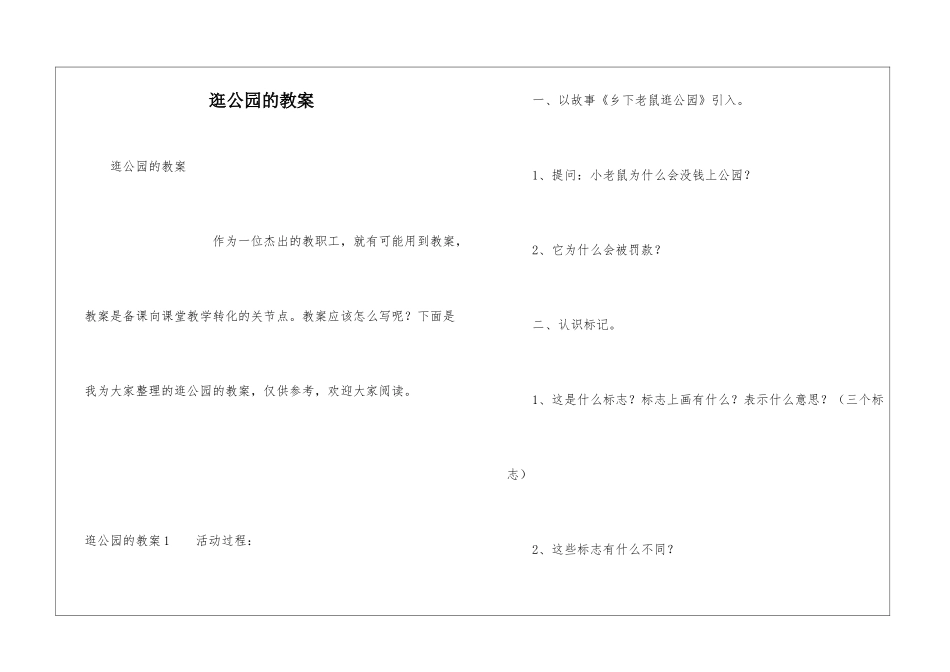 逛公园的教案

逛公园的教案

作为一位杰出的教职工，就有可能用到教案，教案是备课向课堂教学转化的关节点。教案应该怎么写呢？下面是我为大家整理的逛公园的教案，仅供参考，欢迎大家阅读。

逛公园的教案1　活动过程：

一、以故事《乡下老鼠逛公园》引入。

1、提问：小老鼠为什么会没钱上公园？

2、它为什么会被罚款？

二、认识标记。

1、这是什么标志？标志上画有什么？表示什么意思？（三个标志）

2、这些标志有什么不同？